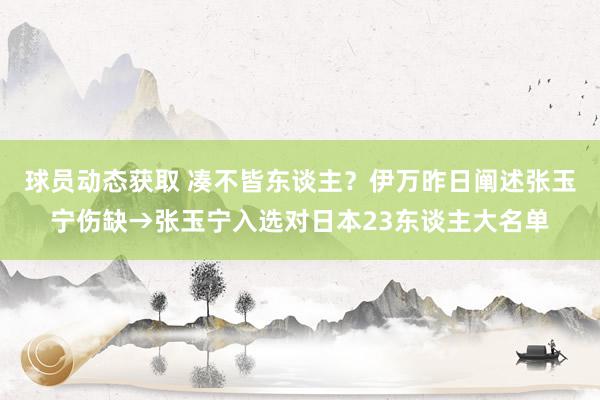 球员动态获取 凑不皆东谈主？伊万昨日阐述张玉宁伤缺→张玉宁入选对日本23东谈主大名单